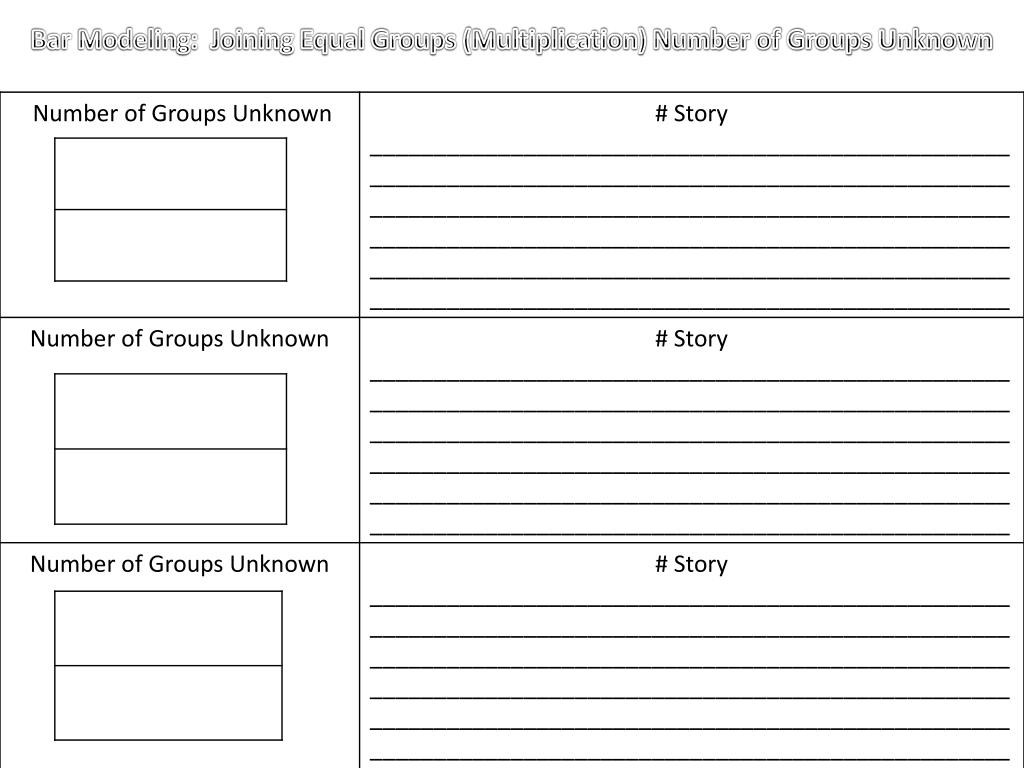 Bar Modeling: Joining Equal Groups (Multiplication) Number of Groups Unknown

| Number of Groups Unknown | # Story |
|---|---|
| Number of Groups Unknown | # Story |
| Number of Groups Unknown | # Story |